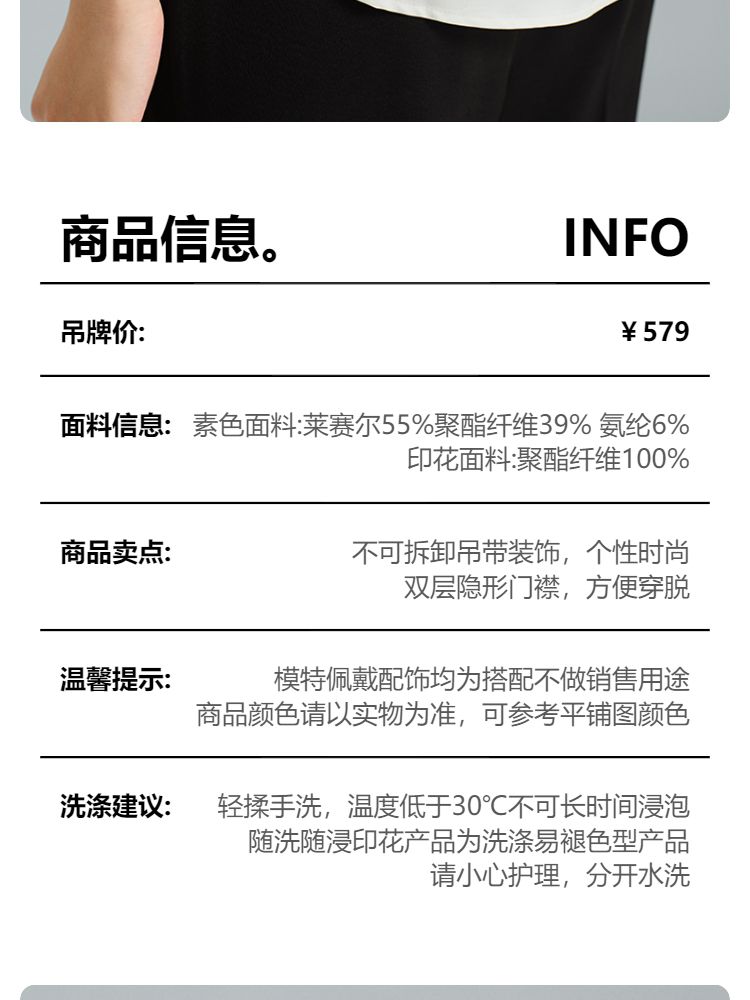 商品信息。 INFO

吊牌价: ¥579

面料信息: 素色面料:莱赛尔55%聚酯纤维39% 氨纶6%
印花面料:聚酯纤维100%

商品卖点: 不可拆卸吊带装饰，个性时尚
双层隐形门襟，方便穿脱

温馨提示: 模特佩戴配饰均为搭配不做销售用途
商品颜色请以实物为准，可参考平铺图颜色

洗涤建议: 轻揉手洗，温度低于30°C不可长时间浸泡
随洗随浸印花产品为洗涤易褪色型产品
请小心护理，分开水洗